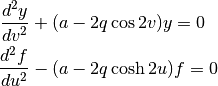 $\frac{d^2y}{dv^2} + (a - 2q\cos 2v)y = 0$

$\frac{d^2f}{du^2} - (a - 2q\cosh 2u)f = 0$